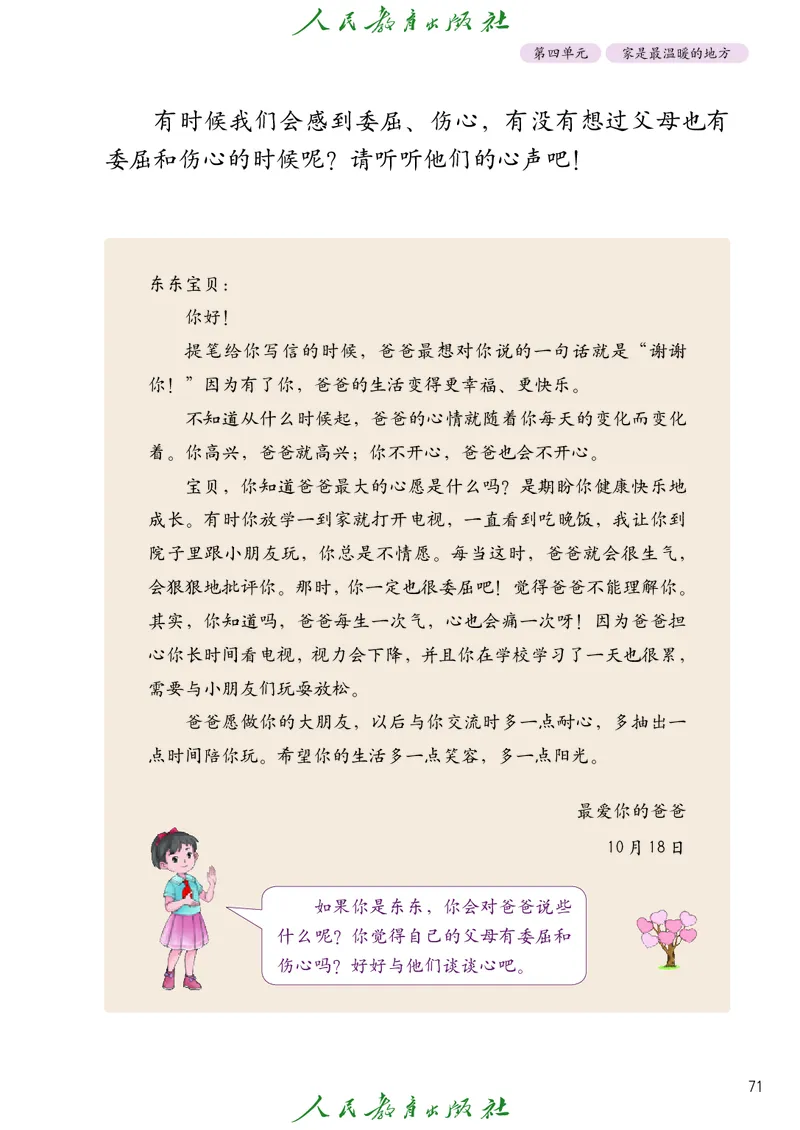 人民教育出版社

第四单元　家是最温暖的地方

有时候我们会感到委屈、伤心，有没有想过父母也有委屈和伤心的时候呢？请听听他们的心声吧！

东东宝贝：

你好！

提笔给你写信的时候，爸爸最想对你说的一句话就是“谢谢你！”因为有了你，爸爸的生活变得更幸福、更快乐。

不知道从什么时候起，爸爸的心情就随着你每天的变化而变化着。你高兴，爸爸就高兴；你不开心，爸爸也会不开心。

宝贝，你知道爸爸最大的心愿是什么吗？是期盼你健康快乐地成长。有时你放学一到家就打开电视，一直看到吃晚饭，我让你到院子里跟小朋友玩，你总是不情愿。每当这时，爸爸就会很生气，会狠狠地批评你。那时，你一定也很委屈吧！觉得爸爸不能理解你。其实，你知道吗，爸爸每生一次气，心也会痛一次呀！因为爸爸担心你长时间看电视，视力会下降，并且你在学校学习了一天也很累，需要与小朋友们玩耍放松。

爸爸愿做你的大朋友，以后与你交流时多一点耐心，多抽出一点时间陪你玩。希望你的生活多一点笑容，多一点阳光。

最爱你的爸爸

10月18日

如果你是东东，你会对爸爸说些什么呢？你觉得自己的父母有委屈和伤心吗？好好与他们谈谈心吧。

71

人民教育出版社